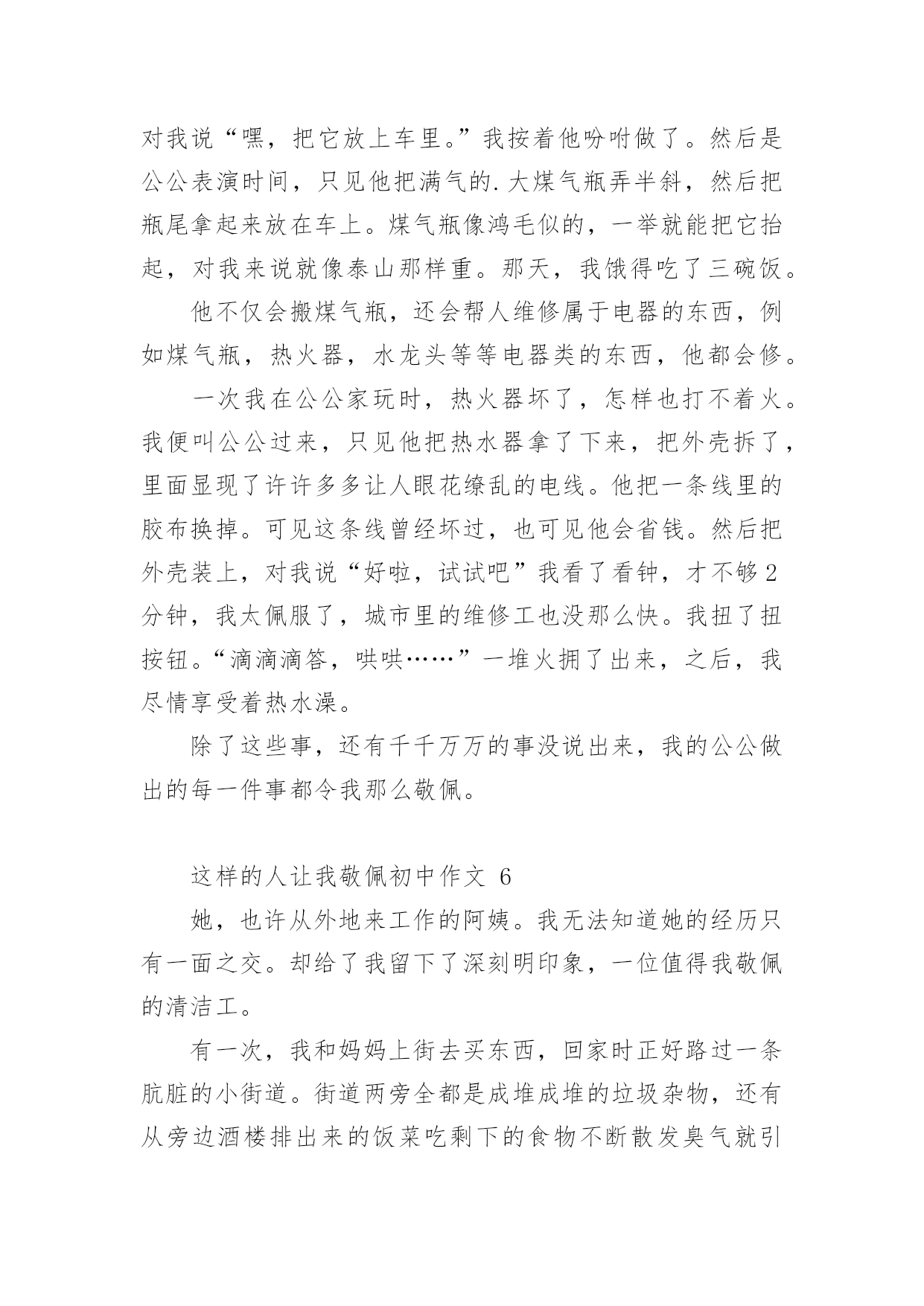 对我说“嘿，把它放上车里。”我按着他吩咐做了。然后是公公表演时间，只见他把满气的.大煤气瓶弄半斜，然后把瓶尾拿起来放在车上。煤气瓶像鸿毛似的，一举就能把它抬起，对我来说就像泰山那样重。那天，我饿得吃了三碗饭。

他不仅会搬煤气瓶，还会帮人维修属于电器的东西，例如煤气瓶，热火器，水龙头等等电器类的东西，他都会修。

一次我在公公家玩时，热火器坏了，怎样也打不着火。我便叫公公过来，只见他把热水器拿了下来，把外壳拆了，里面显现了许许多多让人眼花缭乱的电线。他把一条线里的胶布换掉。可见这条线曾经坏过，也可见他会省钱。然后把外壳装上，对我说“好啦，试试吧”我看了看钟，才不够2分钟，我太佩服了，城市里的维修工也没那么快。我扭了扭按钮。“滴滴滴答，哄哄……”一堆火拥了出来，之后，我尽情享受着热水澡。

除了这些事，还有千千万万的事没说出来，我的公公做出的每一件事都令我那么敬佩。

这样的人让我敬佩初中作文 6

她，也许从外地来工作的阿姨。我无法知道她的经历只有一面之交。却给了我留下了深刻明印象，一位值得我敬佩的清洁工。

有一次，我和妈妈上街去买东西，回家时正好路过一条肮脏的小街道。街道两旁全都是成堆成堆的垃圾杂物，还有从旁边酒楼排出来的饭菜吃剩下的食物不断散发臭气就引